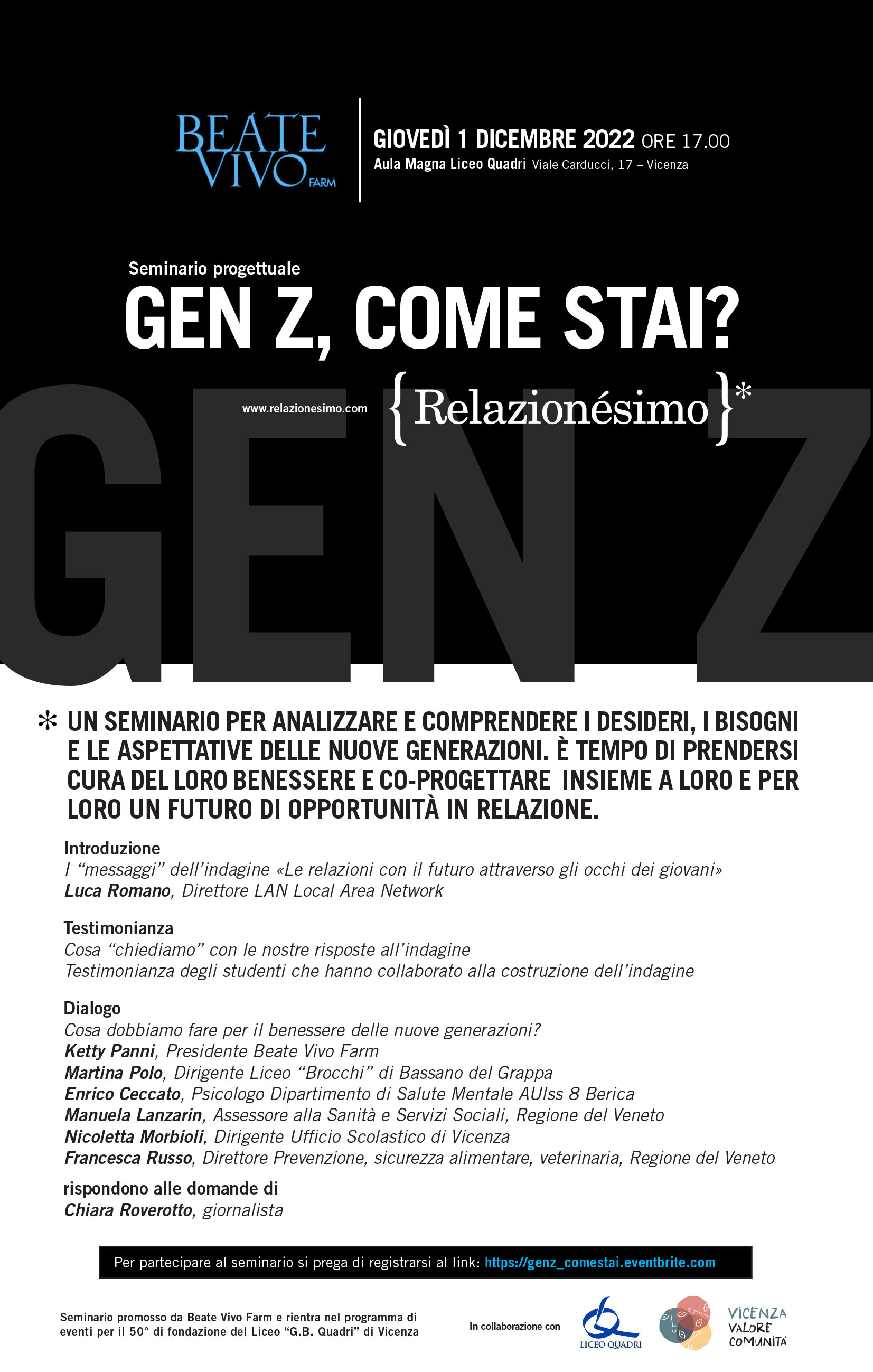 BEATE VIVO FARM

GIOVEDÌ 1 DICEMBRE 2022 ORE 17.00
Aula Magna Liceo Quadri Viale Carducci, 17 – Vicenza

Seminario progettuale
GEN Z, COME STAI?

www.relazionesimo.com
{Relazionésimo}*

GEN Z

* UN SEMINARIO PER ANALIZZARE E COMPRENDERE I DESIDERI, I BISOGNI E LE ASPETTATIVE DELLE NUOVE GENERAZIONI. È TEMPO DI PRENDERSI CURA DEL LORO BENESSERE E CO-PROGETTARE INSIEME A LORO E PER LORO UN FUTURO DI OPPORTUNITÀ IN RELAZIONE.

Introduzione
I "messaggi" dell'indagine «Le relazioni con il futuro attraverso gli occhi dei giovani»
Luca Romano, Direttore LAN Local Area Network

Testimonianza
Cosa "chiediamo" con le nostre risposte all'indagine
Testimonianza degli studenti che hanno collaborato alla costruzione dell'indagine

Dialogo
Cosa dobbiamo fare per il benessere delle nuove generazioni?
Ketty Panni, Presidente Beate Vivo Farm
Martina Polo, Dirigente Liceo "Brocchi" di Bassano del Grappa
Enrico Ceccato, Psicologo Dipartimento di Salute Mentale AUlss 8 Berica
Manuela Lanzarin, Assessore alla Sanità e Servizi Sociali, Regione del Veneto
Nicoletta Morbioli, Dirigente Ufficio Scolastico di Vicenza
Francesca Russo, Direttore Prevenzione, sicurezza alimentare, veterinaria, Regione del Veneto

rispondono alle domande di
Chiara Roverotto, giornalista

Per partecipare al seminario si prega di registrarsi al link: https://genz_comestai.eventbrite.com

Seminario promosso da Beate Vivo Farm e rientra nel programma di eventi per il 50° di fondazione del Liceo "G.B. Quadri" di Vicenza

In collaborazione con

LICEO QUADRI

VICENZA VALORE COMUNITÀ